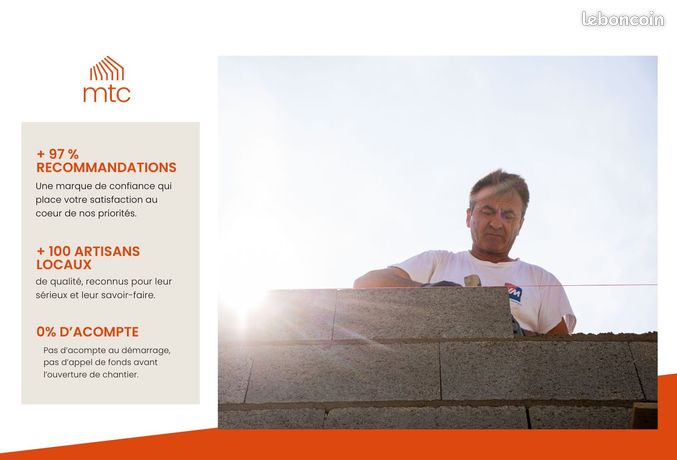 mtc

+ 97 %
RECOMMANDATIONS

Une marque de confiance qui place votre satisfaction au coeur de nos priorités.

+ 100 ARTISANS
LOCAUX

de qualité, reconnus pour leur sérieux et leur savoir-faire.

0% D'ACOMPTE

Pas d'acompte au démarrage, pas d'appel de fonds avant l'ouverture de chantier.

leboncoin